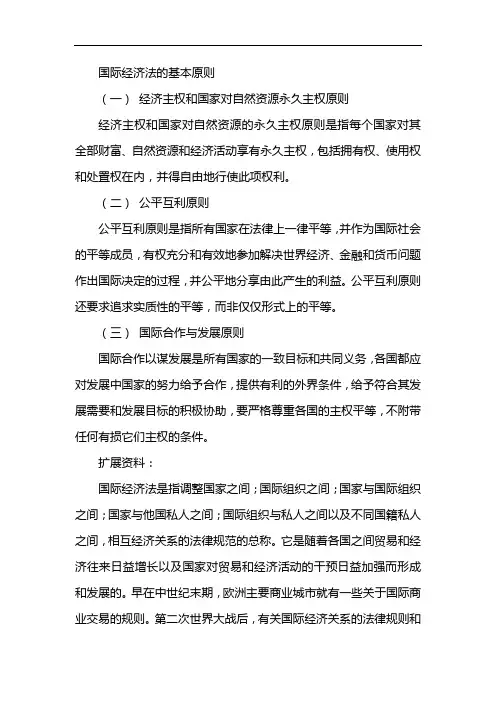 国际经济法的基本原则

（一） 经济主权和国家对自然资源永久主权原则

经济主权和国家对自然资源的永久主权原则是指每个国家对其全部财富、自然资源和经济活动享有永久主权，包括拥有权、使用权和处置权在内，并得自由地行使此项权利。

（二） 公平互利原则

公平互利原则是指所有国家在法律上一律平等，并作为国际社会的平等成员，有权充分和有效地参加解决世界经济、金融和货币问题作出国际决定的过程，并公平地分享由此产生的利益。公平互利原则还要求追求实质性的平等，而非仅仅形式上的平等。

（三） 国际合作与发展原则

国际合作以谋发展是所有国家的一致目标和共同义务，各国都应对发展中国家的努力给予合作，提供有利的外界条件，给予符合其发展需要和发展目标的积极协助，要严格尊重各国的主权平等，不附带任何有损它们主权的条件。

扩展资料：

国际经济法是指调整国家之间；国际组织之间；国家与国际组织之间；国家与他国私人之间；国际组织与私人之间以及不同国籍私人之间，相互经济关系的法律规范的总称。它是随着各国之间贸易和经济往来日益增长以及国家对贸易和经济活动的干预日益加强而形成和发展的。早在中世纪末期，欧洲主要商业城市就有一些关于国际商业交易的规则。第二次世界大战后，有关国际经济关系的法律规则和